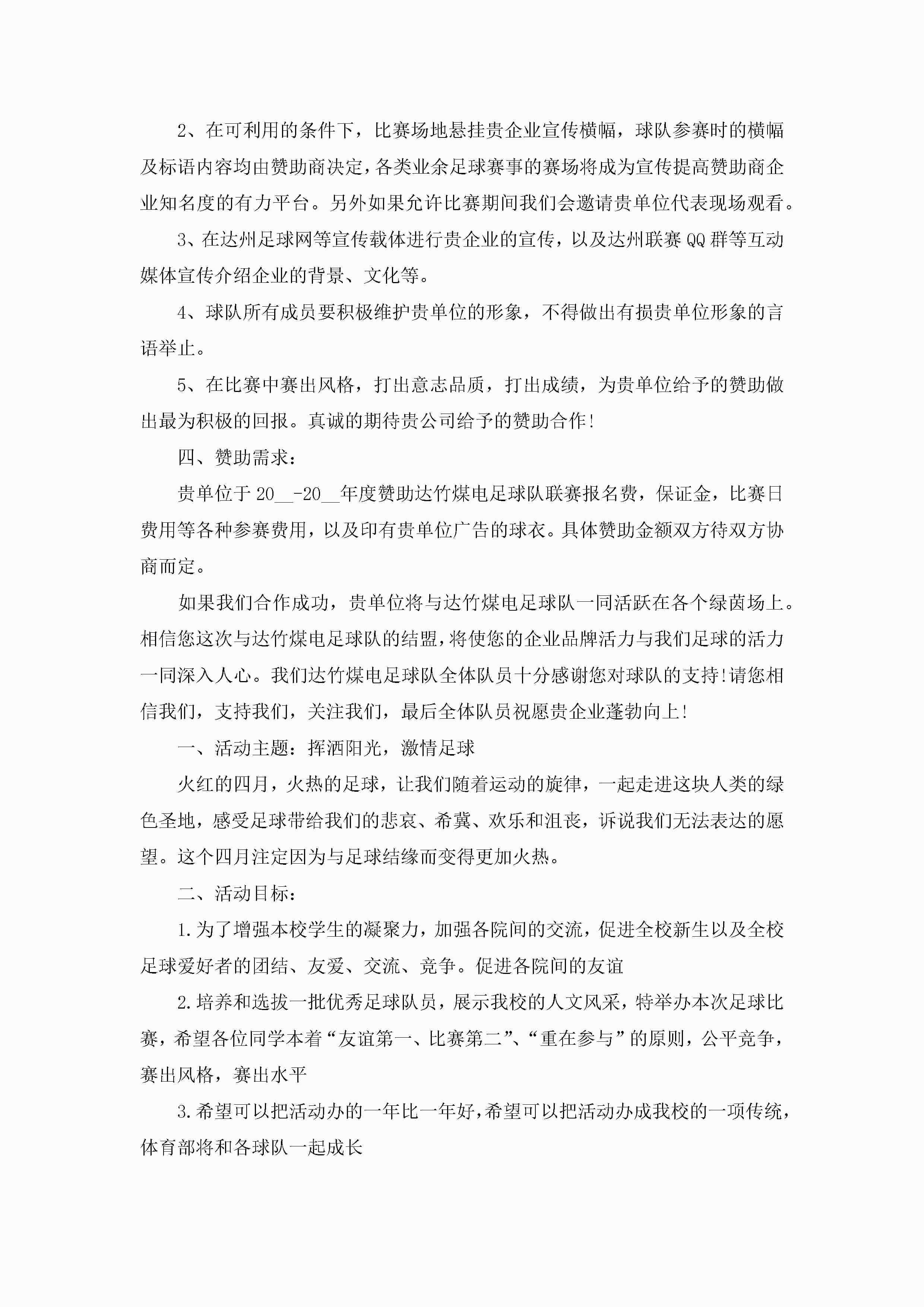 2、在可利用的条件下，比赛场地悬挂贵企业宣传横幅，球队参赛时的横幅及标语内容均由赞助商决定，各类业余足球赛事的赛场将成为宣传提高赞助商企业知名度的有力平台。另外如果允许比赛期间我们会邀请贵单位代表现场观看。

3、在达州足球网等宣传载体进行贵企业的宣传，以及达州联赛QQ群等互动媒体宣传介绍企业的背景、文化等。

4、球队所有成员要积极维护贵单位的形象，不得做出有损贵单位形象的言语举止。

5、在比赛中赛出风格，打出意志品质，打出成绩，为贵单位给予的赞助做出最为积极的回报。真诚的期待贵公司给予的赞助合作!

四、赞助需求：

贵单位于20__-20__年度赞助达竹煤电足球队联赛报名费，保证金，比赛日费用等各种参赛费用，以及印有贵单位广告的球衣。具体赞助金额双方待双方协商而定。

如果我们合作成功，贵单位将与达竹煤电足球队一同活跃在各个绿茵场上。相信您这次与达竹煤电足球队的结盟，将使您的企业品牌活力与我们足球的活力一同深入人心。我们达竹煤电足球队全体队员十分感谢您对球队的支持!请您相信我们，支持我们，关注我们，最后全体队员祝愿贵企业蓬勃向上!

一、活动主题：挥洒阳光，激情足球

火红的四月，火热的足球，让我们随着运动的旋律，一起走进这块人类的绿色圣地，感受足球带给我们的悲哀、希冀、欢乐和沮丧，诉说我们无法表达的愿望。这个四月注定因为与足球结缘而变得更加火热。

二、活动目标：

1.为了增强本校学生的凝聚力，加强各院间的交流，促进全校新生以及全校足球爱好者的团结、友爱、交流、竞争。促进各院间的友谊

2.培养和选拔一批优秀足球队员，展示我校的人文风采，特举办本次足球比赛，希望各位同学本着“友谊第一、比赛第二”、“重在参与”的原则，公平竞争，赛出风格，赛出水平

3.希望可以把活动办的一年比一年好，希望可以把活动办成我校的一项传统，体育部将和各球队一起成长